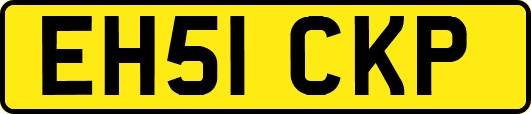 EH51 CKP